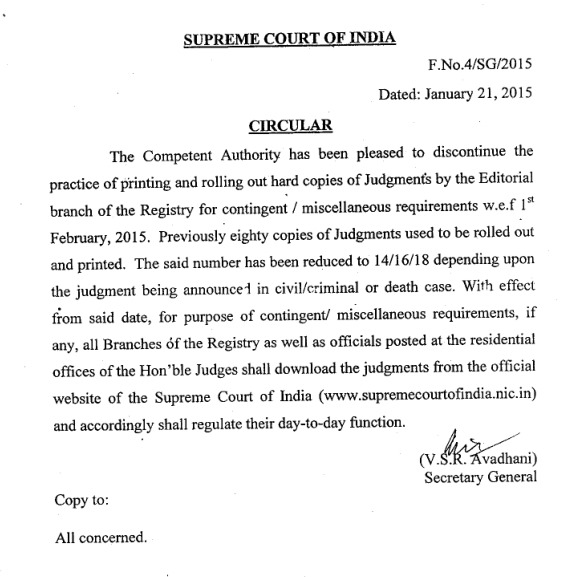 SUPREME COURT OF INDIA

F.No.4/SG/2015

Dated: January 21, 2015

CIRCULAR

The Competent Authority has been pleased to discontinue the practice of printing and rolling out hard copies of Judgments by the Editorial branch of the Registry for contingent / miscellaneous requirements w.e.f 1$^{st}$ February, 2015. Previously eighty copies of Judgments used to be rolled out and printed. The said number has been reduced to 14/16/18 depending upon the judgment being announced in civil/criminal or death case. With effect from said date, for purpose of contingent/ miscellaneous requirements, if any, all Branches of the Registry as well as officials posted at the residential offices of the Hon'ble Judges shall download the judgments from the official website of the Supreme Court of India (www.supremecourtofindia.nic.in) and accordingly shall regulate their day-to-day function.

(V.S.R. Avadhani)
Secretary General

Copy to:

All concerned.